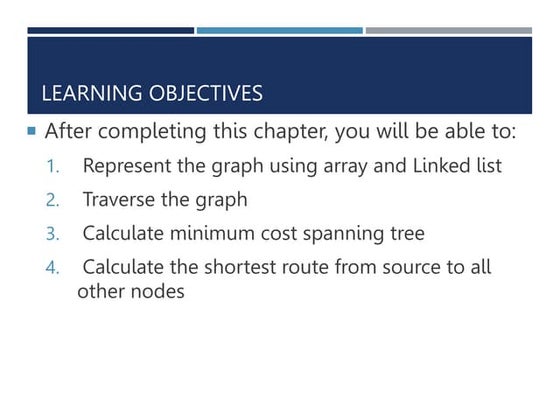 LEARNING OBJECTIVES

After completing this chapter, you will be able to:

1. Represent the graph using array and Linked list
2. Traverse the graph
3. Calculate minimum cost spanning tree
4. Calculate the shortest route from source to all other nodes